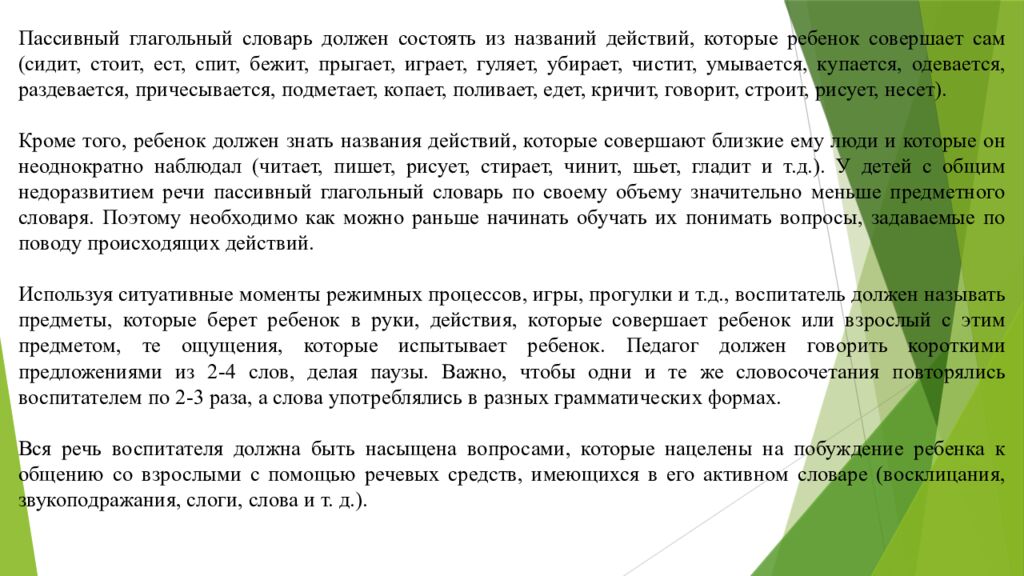 Пассивный глагольный словарь должен состоять из названий действий, которые ребенок совершает сам (сидит, стоит, ест, спит, бежит, прыгает, играет, гуляет, убирает, чистит, умывается, купается, одевается, раздевается, причесывается, подметает, копает, поливает, едет, кричит, говорит, строит, рисует, несет).

Кроме того, ребенок должен знать названия действий, которые совершают близкие ему люди и которые он неоднократно наблюдал (читает, пишет, рисует, стирает, чинит, шьет, гладит и т.д.). У детей с общим недоразвитием речи пассивный глагольный словарь по своему объему значительно меньше предметного словаря. Поэтому необходимо как можно раньше начинать обучать их понимать вопросы, задаваемые по поводу происходящих действий.

Используя ситуативные моменты режимных процессов, игры, прогулки и т.д., воспитатель должен называть предметы, которые берет ребенок в руки, действия, которые совершает ребенок или взрослый с этим предметом, те ощущения, которые испытывает ребенок. Педагог должен говорить короткими предложениями из 2-4 слов, делая паузы. Важно, чтобы одни и те же словосочетания повторялись воспитателем по 2-3 раза, а слова употреблялись в разных грамматических формах.

Вся речь воспитателя должна быть насыщена вопросами, которые нацелены на побуждение ребенка к общению со взрослыми с помощью речевых средств, имеющихся в его активном словаре (восклицания, звукоподражания, слоги, слова и т. д.).